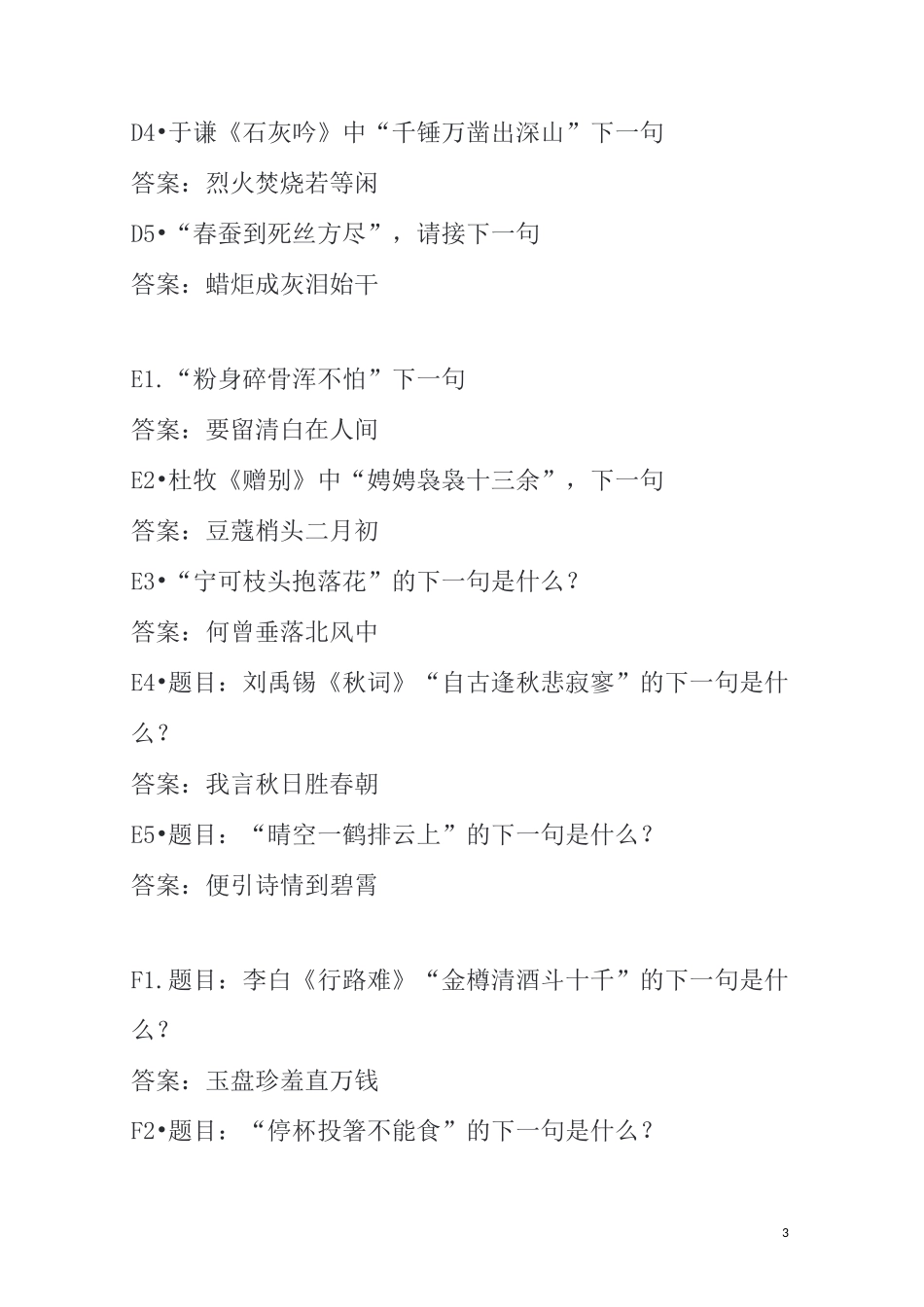 D4•于谦《石灰吟》中“千锤万凿出深山”下一句

答案：烈火焚烧若等闲

D5•“春蚕到死丝方尽”，请接下一句

答案：蜡炬成灰泪始干

E1.“粉身碎骨浑不怕”下一句

答案：要留清白在人间

E2•杜牧《赠别》中“娉娉袅袅十三余”，下一句

答案：豆蔻梢头二月初

E3•“宁可枝头抱落花”的下一句是什么？

答案：何曾垂落北风中

E4•题目：刘禹锡《秋词》“自古逢秋悲寂寥”的下一句是什么？

答案：我言秋日胜春朝

E5•题目：“晴空一鹤排云上”的下一句是什么？

答案：便引诗情到碧霄

F1.题目：李白《行路难》“金樽清酒斗十千”的下一句是什么？

答案：玉盘珍羞直万钱

F2•题目：“停杯投箸不能食”的下一句是什么？

3